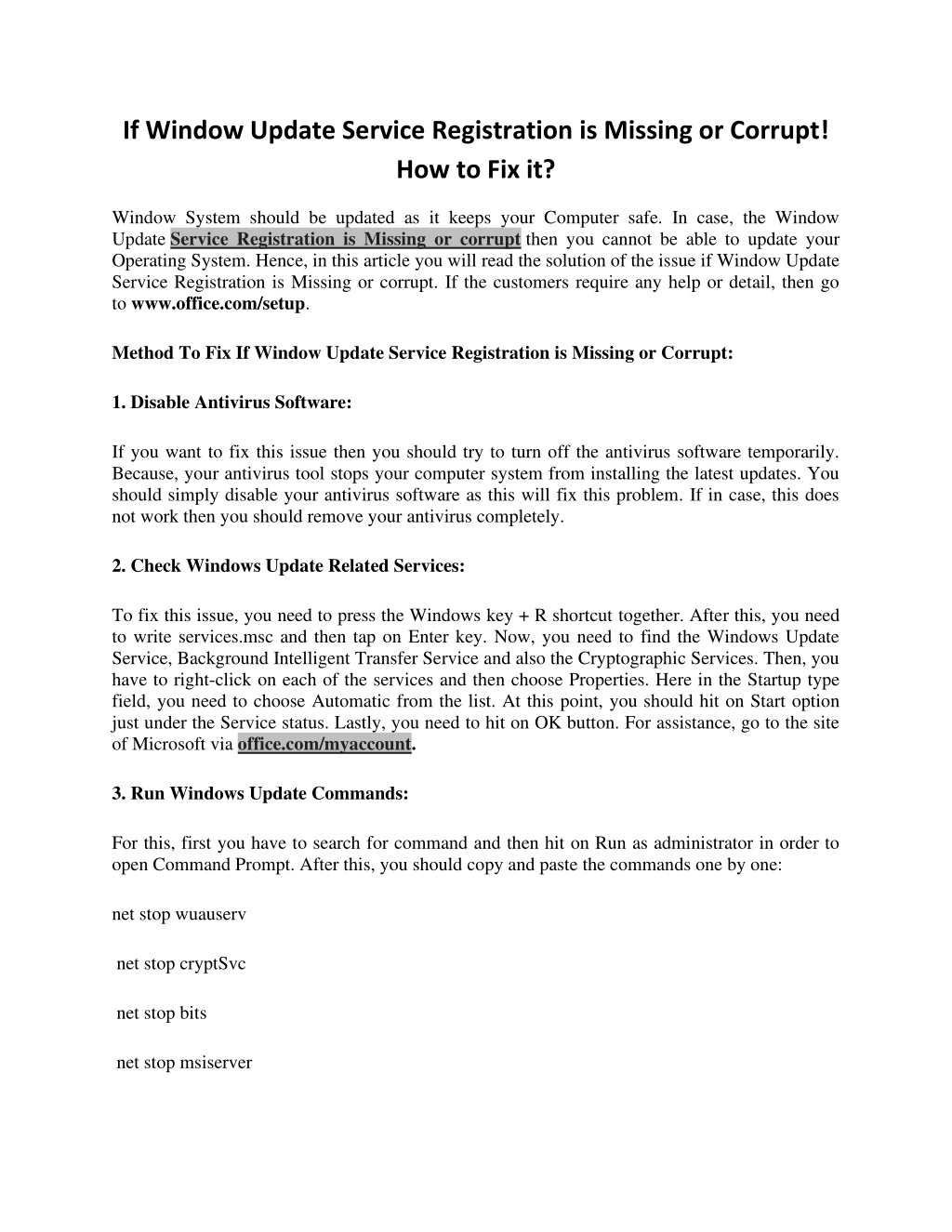 If Window Update Service Registration is Missing or Corrupt! How to Fix it?

Window System should be updated as it keeps your Computer safe. In case, the Window Update Service Registration is Missing or corrupt then you cannot be able to update your Operating System. Hence, in this article you will read the solution of the issue if Window Update Service Registration is Missing or corrupt. If the customers require any help or detail, then go to www.office.com/setup.

Method To Fix If Window Update Service Registration is Missing or Corrupt:

1. Disable Antivirus Software:

If you want to fix this issue then you should try to turn off the antivirus software temporarily. Because, your antivirus tool stops your computer system from installing the latest updates. You should simply disable your antivirus software as this will fix this problem. If in case, this does not work then you should remove your antivirus completely.

2. Check Windows Update Related Services:

To fix this issue, you need to press the Windows key + R shortcut together. After this, you need to write services.msc and then tap on Enter key. Now, you need to find the Windows Update Service, Background Intelligent Transfer Service and also the Cryptographic Services. Then, you have to right-click on each of the services and then choose Properties. Here in the Startup type field, you need to choose Automatic from the list. At this point, you should hit on Start option just under the Service status. Lastly, you need to hit on OK button. For assistance, go to the site of Microsoft via office.com/myaccount.

3. Run Windows Update Commands:

For this, first you have to search for command and then hit on Run as administrator in order to open Command Prompt. After this, you should copy and paste the commands one by one:

net stop wuauserv

net stop cryptSvc

net stop bits

net stop msiserver